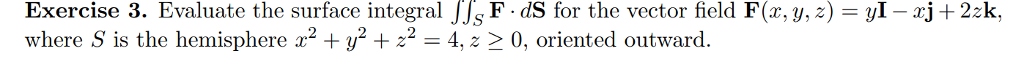 **Exercise 3.** Evaluate the surface integral $\iint_S \mathbf{F} \cdot d\mathbf{S}$ for the vector field $\mathbf{F}(x, y, z) = y\mathbf{I} - x\mathbf{j} + 2z\mathbf{k}$, where $S$ is the hemisphere $x^2 + y^2 + z^2 = 4$, $z \geq 0$, oriented outward.